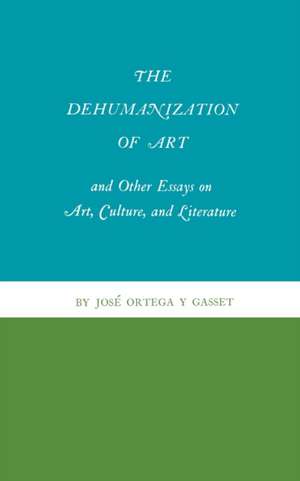 THE DEHUMANIZATION OF ART

and Other Essays on Art, Culture, and Literature

BY JOSÉ ORTEGA Y GASSET